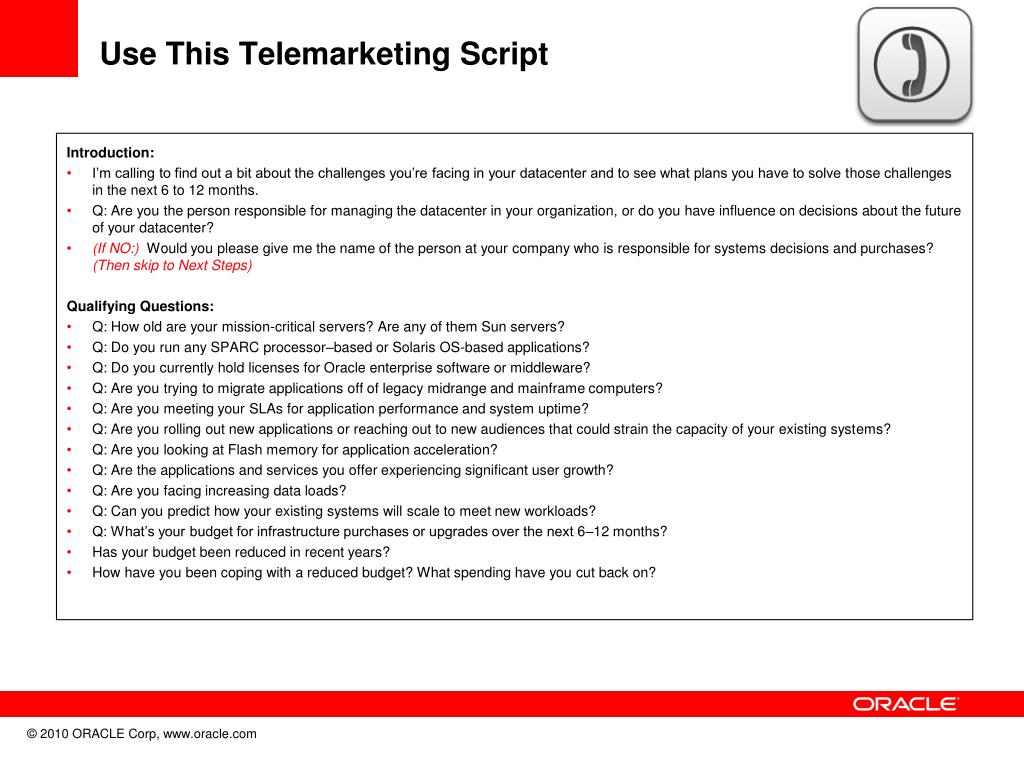 Use This Telemarketing Script

Introduction:
• I'm calling to find out a bit about the challenges you're facing in your datacenter and to see what plans you have to solve those challenges in the next 6 to 12 months.
• Q: Are you the person responsible for managing the datacenter in your organization, or do you have influence on decisions about the future of your datacenter?
• (If NO:) Would you please give me the name of the person at your company who is responsible for systems decisions and purchases? (Then skip to Next Steps)

Qualifying Questions:
• Q: How old are your mission-critical servers? Are any of them Sun servers?
• Q: Do you run any SPARC processor–based or Solaris OS-based applications?
• Q: Do you currently hold licenses for Oracle enterprise software or middleware?
• Q: Are you trying to migrate applications off of legacy midrange and mainframe computers?
• Q: Are you meeting your SLAs for application performance and system uptime?
• Q: Are you rolling out new applications or reaching out to new audiences that could strain the capacity of your existing systems?
• Q: Are you looking at Flash memory for application acceleration?
• Q: Are the applications and services you offer experiencing significant user growth?
• Q: Are you facing increasing data loads?
• Q: Can you predict how your existing systems will scale to meet new workloads?
• Q: What's your budget for infrastructure purchases or upgrades over the next 6–12 months?
• Has your budget been reduced in recent years?
• How have you been coping with a reduced budget? What spending have you cut back on?

ORACLE

© 2010 ORACLE Corp, www.oracle.com